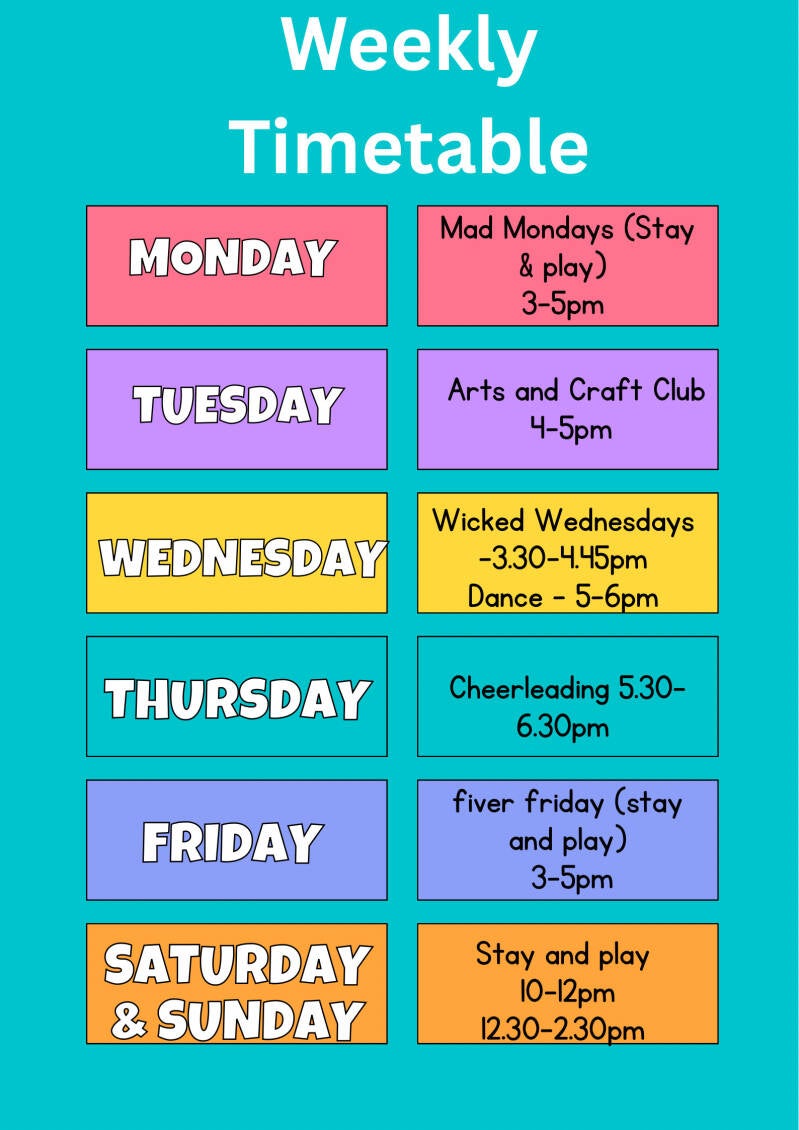 Weekly Timetable

MONDAY

Mad Mondays (Stay & play)
3-5pm

TUESDAY

Arts and Craft Club
4-5pm

WEDNESDAY

Wicked Wednesdays -3.30-4.45pm
Dance - 5-6pm

THURSDAY

Cheerleading 5.30-6.30pm

FRIDAY

fiver friday (stay and play)
3-5pm

SATURDAY & SUNDAY

Stay and play
10-12pm
12.30-2.30pm